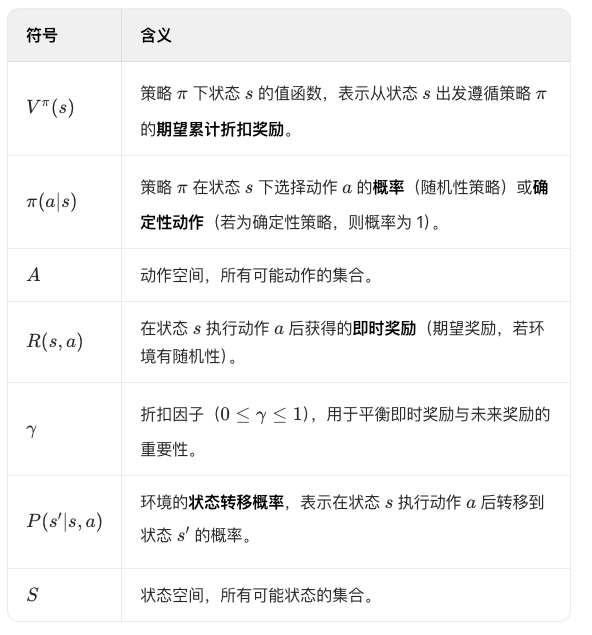 | 符号 | 含义 |
|---|---|
| $V^\pi(s)$ | 策略 $\pi$ 下状态 $s$ 的值函数，表示从状态 $s$ 出发遵循策略 $\pi$ 的期望累计折扣奖励。 |
| $\pi(a\|s)$ | 策略 $\pi$ 在状态 $s$ 下选择动作 $a$ 的概率（随机性策略）或确定性动作（若为确定性策略，则概率为 1）。 |
| $A$ | 动作空间，所有可能动作的集合。 |
| $R(s,a)$ | 在状态 $s$ 执行动作 $a$ 后获得的即时奖励（期望奖励，若环境有随机性）。 |
| $\gamma$ | 折扣因子（$0 \leq \gamma \leq 1$），用于平衡即时奖励与未来奖励的重要性。 |
| $P(s'\|s,a)$ | 环境的状态转移概率，表示在状态 $s$ 执行动作 $a$ 后转移到状态 $s'$ 的概率。 |
| $S$ | 状态空间，所有可能状态的集合。 |